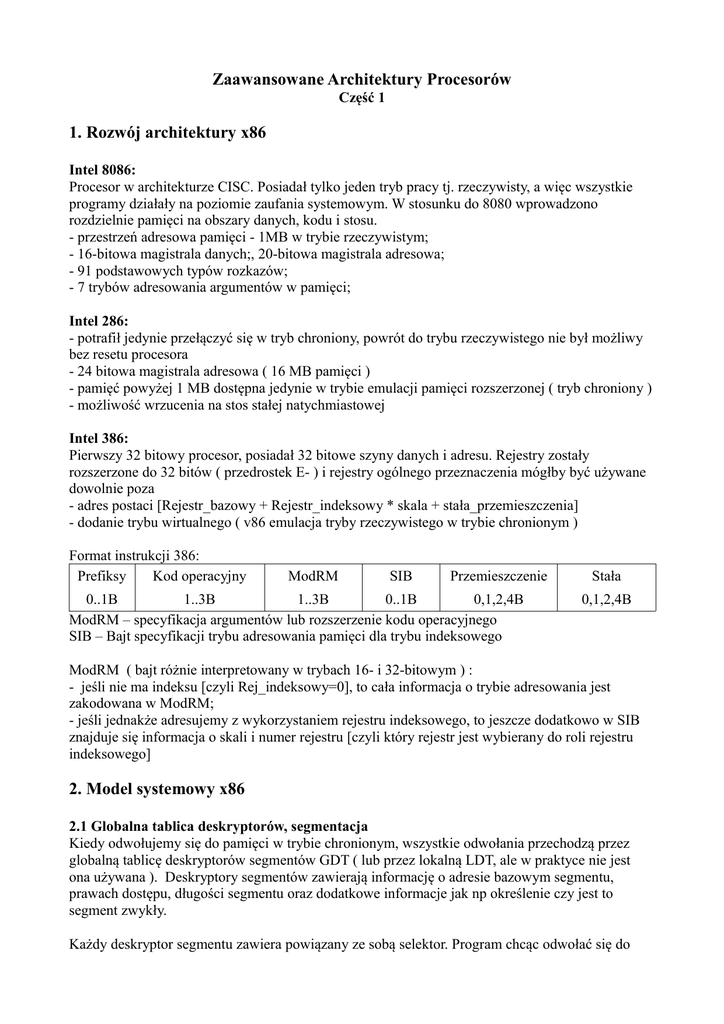 Zaawansowane Architektury Procesorów
Część 1

1. Rozwój architektury x86

Intel 8086:
Procesor w architekturze CISC. Posiadał tylko jeden tryb pracy tj. rzeczywisty, a więc wszystkie programy działały na poziomie zaufania systemowym. W stosunku do 8080 wprowadzono rozdzielnie pamięci na obszary danych, kodu i stosu.
- przestrzeń adresowa pamięci - 1MB w trybie rzeczywistym;
- 16-bitowa magistrala danych;, 20-bitowa magistrala adresowa;
- 91 podstawowych typów rozkazów;
- 7 trybów adresowania argumentów w pamięci;

Intel 286:
- potrafił jedynie przełączyć się w tryb chroniony, powrót do trybu rzeczywistego nie był możliwy bez resetu procesora
- 24 bitowa magistrala adresowa ( 16 MB pamięci )
- pamięć powyżej 1 MB dostępna jedynie w trybie emulacji pamięci rozszerzonej ( tryb chroniony )
- możliwość wrzucenia na stos stałej natychmiastowej

Intel 386:
Pierwszy 32 bitowy procesor, posiadał 32 bitowe szyny danych i adresu. Rejestry zostały rozszerzone do 32 bitów ( przedrostek E- ) i rejestry ogólnego przeznaczenia mógłby być używane dowolnie poza
- adres postaci [Rejestr_bazowy + Rejestr_indeksowy * skala + stała_przemieszczenia]
- dodanie trybu wirtualnego ( v86 emulacja tryby rzeczywistego w trybie chronionym )

Format instrukcji 386:
| Prefiksy | Kod operacyjny | ModRM | SIB | Przemieszczenie | Stała |
|---|---|---|---|---|---|
| 0..1B | 1..3B | 1..3B | 0..1B | 0,1,2,4B | 0,1,2,4B |

ModRM – specyfikacja argumentów lub rozszerzenie kodu operacyjnego
SIB – Bajt specyfikacji trybu adresowania pamięci dla trybu indeksowego

ModRM ( bajt różnie interpretowany w trybach 16- i 32-bitowym ) :
- jeśli nie ma indeksu [czyli Rej_indeksowy=0], to cała informacja o trybie adresowania jest zakodowana w ModRM;
- jeśli jednakże adresujemy z wykorzystaniem rejestru indeksowego, to jeszcze dodatkowo w SIB znajduje się informacja o skali i numer rejestru [czyli który rejestr jest wybierany do roli rejestru indeksowego]

2. Model systemowy x86

2.1 Globalna tablica deskryptorów, segmentacja
Kiedy odwołujemy się do pamięci w trybie chronionym, wszystkie odwołania przechodzą przez globalną tablicę deskryptorów segmentów GDT ( lub przez lokalną LDT, ale w praktyce nie jest ona używana ). Deskryptory segmentów zawierają informację o adresie bazowym segmentu, prawach dostępu, długości segmentu oraz dodatkowe informacje jak np określenie czy jest to segment zwykły.

Każdy deskryptor segmentu zawiera powiązany ze sobą selektor. Program chcąc odwołać się do